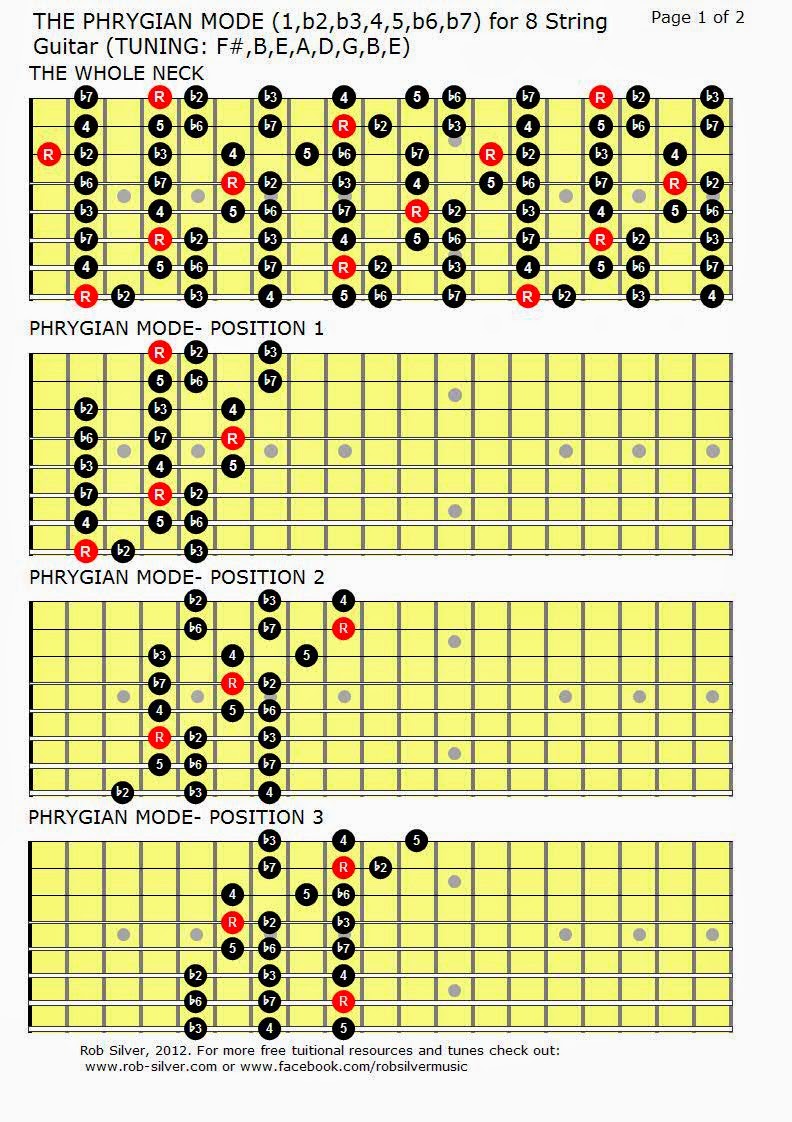 THE PHRYGIAN MODE (1,b2,b3,4,5,b6,b7) for 8 String Guitar (TUNING: F#,B,E,A,D,G,B,E)

Page 1 of 2

THE WHOLE NECK

b7 R b2 b3 4 5 b6 b7 R b2 b3
4 5 b6 b7 R b2 b3 4 5 b6 b7
R b2 b3 4 5 b6 b7 R b2 b3 4
b6 b7 R b2 b3 4 5 b6 b7 R b2
b3 4 5 b6 b7 R b2 b3 4 5 b6
b7 R b2 b3 4 5 b6 b7 R b2 b3
4 5 b6 b7 R b2 b3 4 5 b6 b7
R b2 b3 4 5 b6 b7 R b2 b3 4

PHRYGIAN MODE- POSITION 1

R b2 b3
5 b6 b7
b2 b3 4
b6 b7 R
b3 4 5
b7 R b2
4 5 b6
R b2 b3

PHRYGIAN MODE- POSITION 2

b2 b3 4
b6 b7 R
b3 4 5
b7 R b2
4 5 b6
R b2 b3
5 b6 b7
b2 b3 4

PHRYGIAN MODE- POSITION 3

b3 4 5
b7 R b2
4 5 b6
R b2 b3
5 b6 b7
b2 b3 4
b6 b7 R
b3 4 5

Rob Silver, 2012. For more free tuitional resources and tunes check out:
www.rob-silver.com or www.facebook.com/robsilvermusic